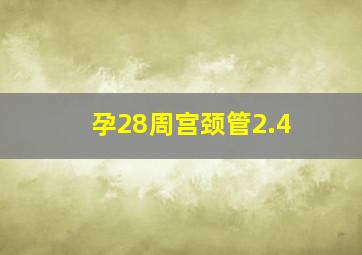 孕28周宫颈管2.4